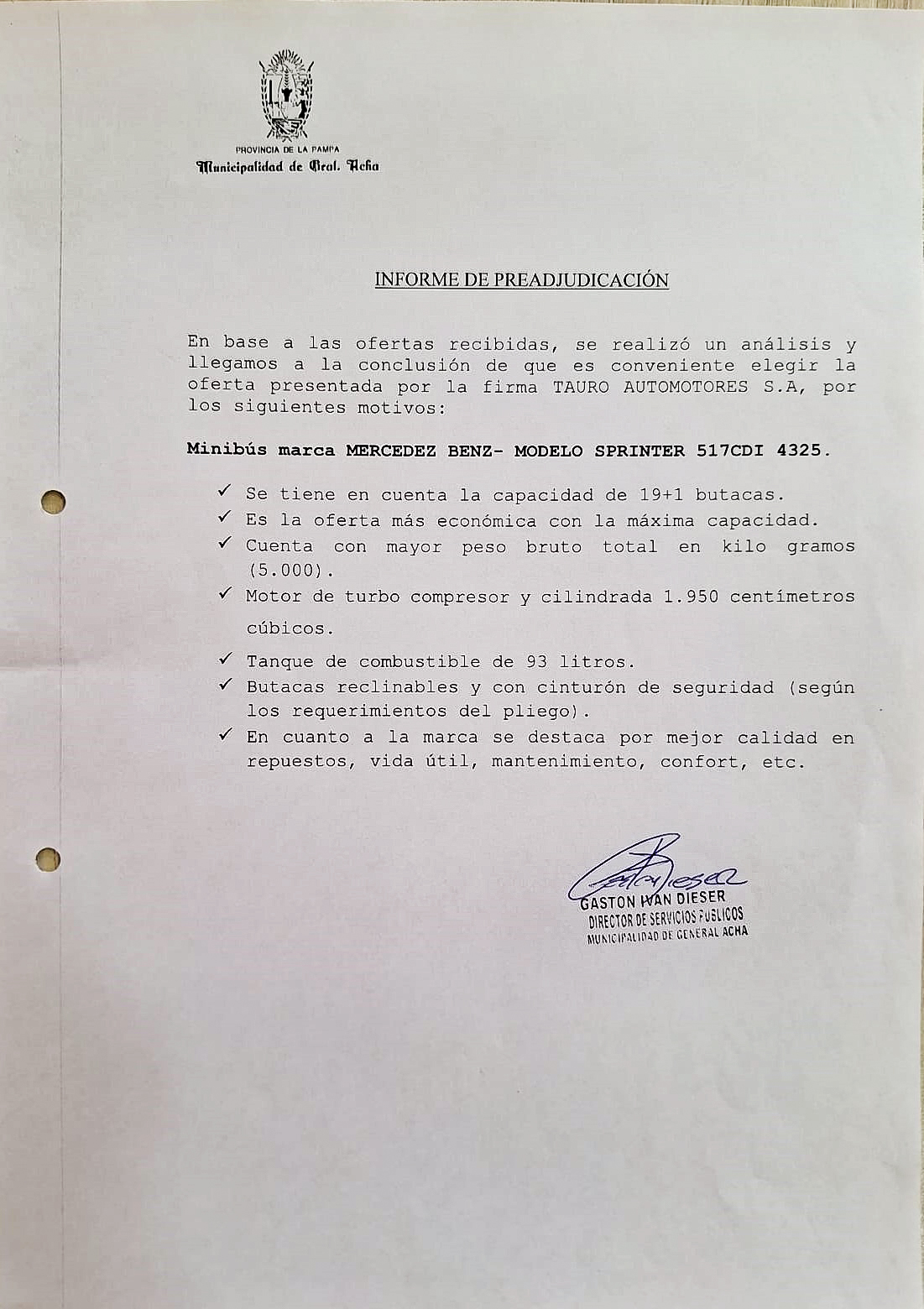 PROVINCIA DE LA PAMPA
Municipalidad de Gral. Acha

INFORME DE PREADJUDICACIÓN

En base a las ofertas recibidas, se realizó un análisis y llegamos a la conclusión de que es conveniente elegir la oferta presentada por la firma TAURO AUTOMOTORES S.A, por los siguientes motivos:

Minibús marca MERCEDEZ BENZ- MODELO SPRINTER 517CDI 4325.

✓ Se tiene en cuenta la capacidad de 19+1 butacas.
✓ Es la oferta más económica con la máxima capacidad.
✓ Cuenta con mayor peso bruto total en kilo gramos (5.000).
✓ Motor de turbo compresor y cilindrada 1.950 centímetros cúbicos.
✓ Tanque de combustible de 93 litros.
✓ Butacas reclinables y con cinturón de seguridad (según los requerimientos del pliego).
✓ En cuanto a la marca se destaca por mejor calidad en repuestos, vida útil, mantenimiento, confort, etc.

GASTON IVAN DIESER
DIRECTOR DE SERVICIOS PUBLICOS
MUNICIPALIDAD DE GENERAL ACHA